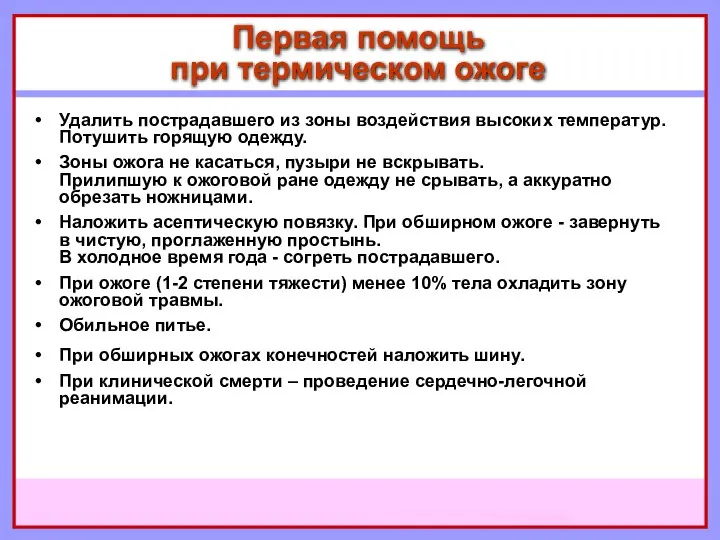 Первая помощь
при термическом ожоге

• Удалить пострадавшего из зоны воздействия высоких температур. Потушить горящую одежду.
• Зоны ожога не касаться, пузыри не вскрывать. Прилипшую к ожоговой ране одежду не срывать, а аккуратно обрезать ножницами.
• Наложить асептическую повязку. При обширном ожоге - завернуть в чистую, проглаженную простынь. В холодное время года - согреть пострадавшего.
• При ожоге (1-2 степени тяжести) менее 10% тела охладить зону ожоговой травмы.
• Обильное питье.
• При обширных ожогах конечностей наложить шину.
• При клинической смерти – проведение сердечно-легочной реанимации.